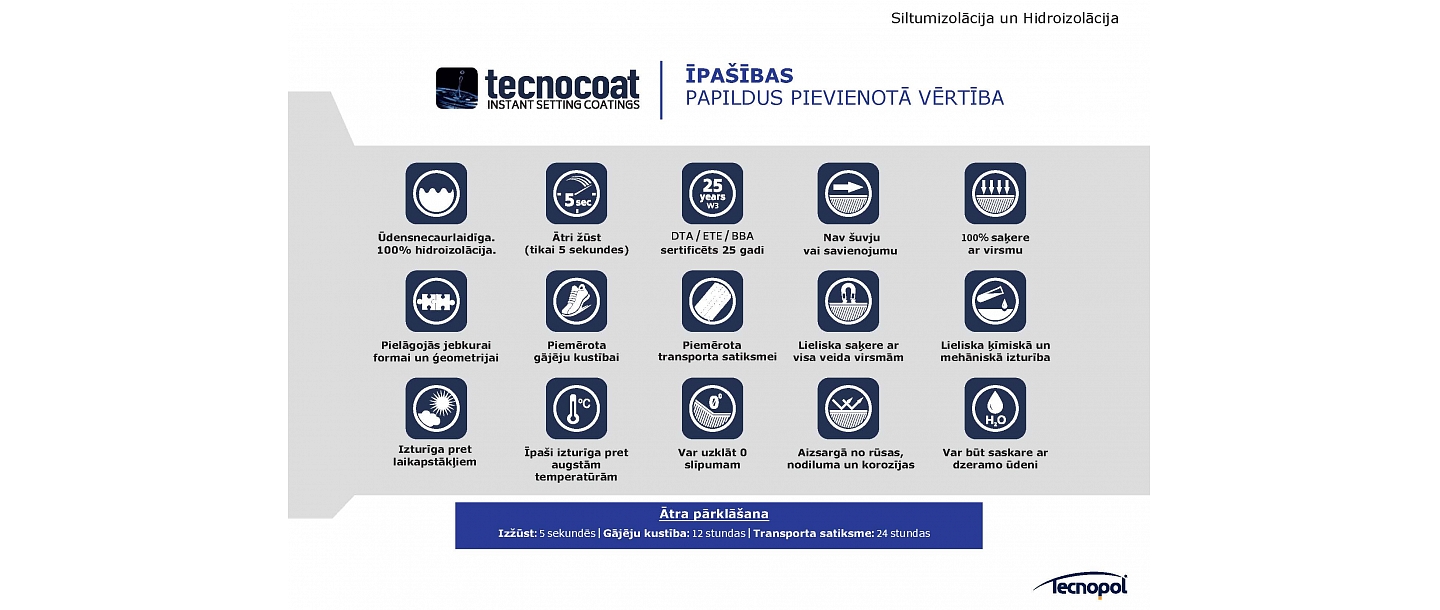 Siltumizolācija un Hidroizolācija

tecnocoat
INSTANT SETTING COATINGS

ĪPAŠĪBAS
PAPILDUS PIEVIENOTĀ VĒRTĪBA

Ūdensnecaurlaidīga. 100% hidroizolācija.

5 sec
Ātri žūst (tikai 5 sekundes)

25 years W3
DTA / ETE / BBA sertificēts 25 gadi

Nav šuvju vai savienojumu

100% saķere ar virsmu

Pielāgojās jebkurai formai un ģeometrijai

Piemērota gājēju kustībai

Piemērota transporta satiksmei

Lieliska saķere ar visa veida virsmām

Lieliska ķīmiskā un mehāniskā izturība

Izturīga pret laikapstākļiem

°C
Īpaši izturīga pret augstām temperatūrām

0°
Var uzklāt 0 slīpumam

Aizsargā no rūsas, nodiluma un korozijas

$H_2O$
Var būt saskare ar dzeramo ūdeni

Ātra pārklāšana
Izžūst: 5 sekundēs | Gājēju kustība: 12 stundas | Transporta satiksme: 24 stundas

Tecnopol